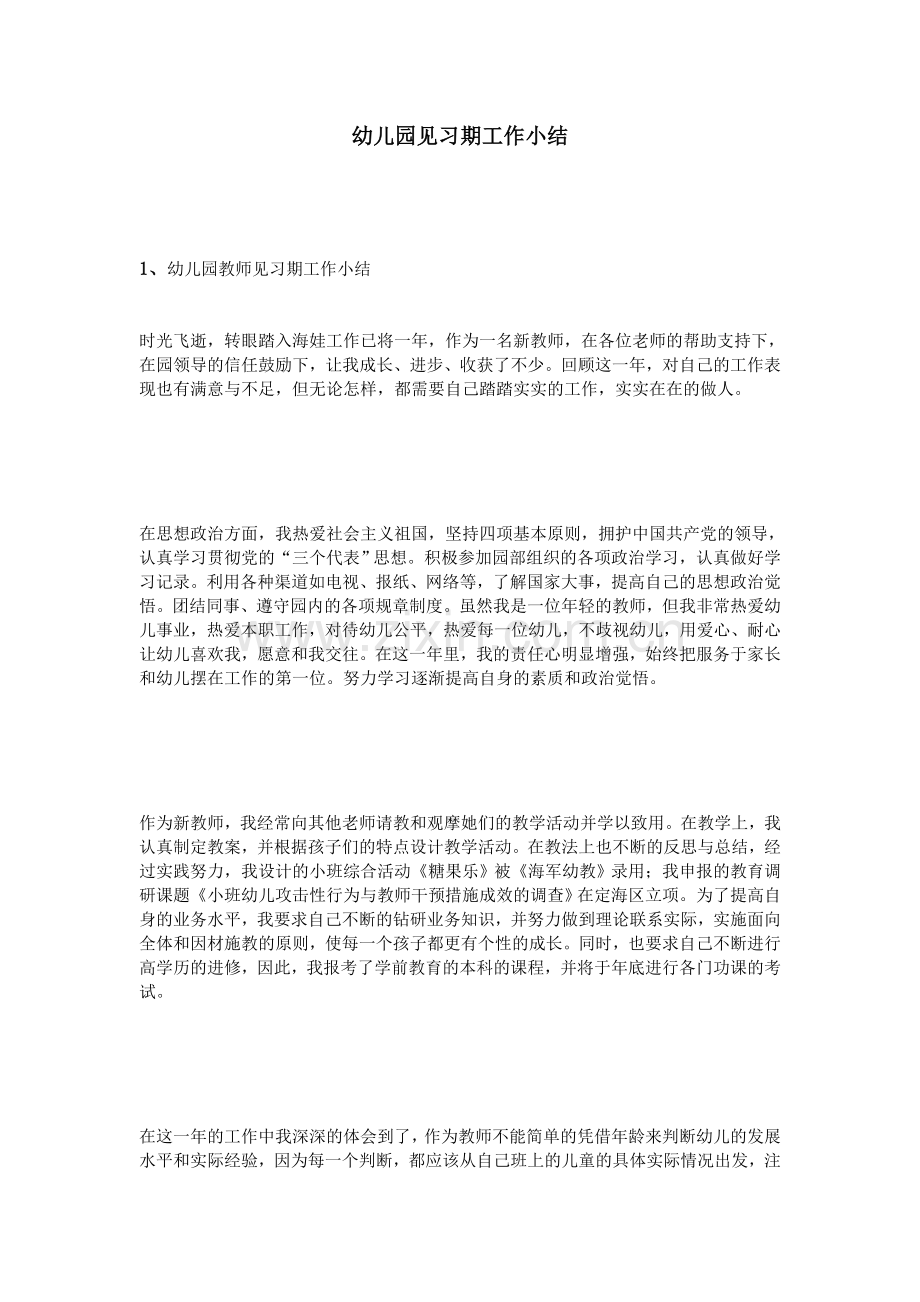 幼儿园见习期工作小结

1、幼儿园教师见习期工作小结

时光飞逝，转眼踏入海娃工作已将一年，作为一名新教师，在各位老师的帮助支持下，在园领导的信任鼓励下，让我成长、进步、收获了不少。回顾这一年，对自己的工作表现也有满意与不足，但无论怎样，都需要自己踏踏实实的工作，实实在在的做人。

在思想政治方面，我热爱社会主义祖国，坚持四项基本原则，拥护中国共产党的领导，认真学习贯彻党的“三个代表”思想。积极参加园部组织的各项政治学习，认真做好学习记录。利用各种渠道如电视、报纸、网络等，了解国家大事，提高自己的思想政治觉悟。团结同事、遵守园内的各项规章制度。虽然我是一位年轻的教师，但我非常热爱幼儿事业，热爱本职工作，对待幼儿公平，热爱每一位幼儿，不歧视幼儿，用爱心、耐心让幼儿喜欢我，愿意和我交往。在这一年里，我的责任心明显增强，始终把服务于家长和幼儿摆在工作的第一位。努力学习逐渐提高自身的素质和政治觉悟。

作为新教师，我经常向其他老师请教和观摩她们的教学活动并学以致用。在教学上，我认真制定教案，并根据孩子们的特点设计教学活动。在教法上也不断的反思与总结，经过实践努力，我设计的小班综合活动《糖果乐》被《海军幼教》录用；我申报的教育调研课题《小班幼儿攻击性行为与教师干预措施成效的调查》在定海区立项。为了提高自身的业务水平，我要求自己不断的钻研业务知识，并努力做到理论联系实际，实施面向全体和因材施教的原则，使每一个孩子都更有个性的成长。同时，也要求自己不断进行高学历的进修，因此，我报考了学前教育的本科的课程，并将于年底进行各门功课的考试。

在这一年的工作中我深深的体会到了，作为教师不能简单的凭借年龄来判断幼儿的发展水平和实际经验，因为每一个判断，都应该从自己班上的儿童的具体实际情况出发，注